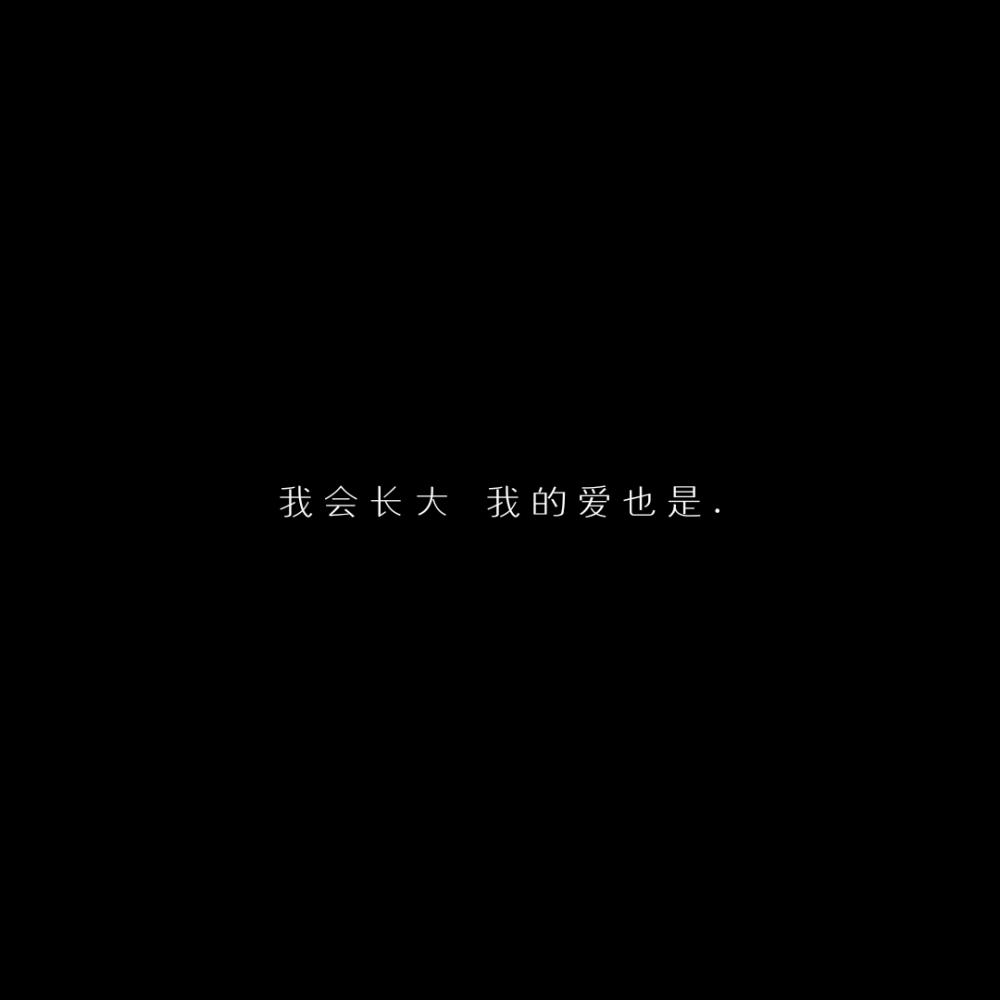 我会长大 我的爱也是.